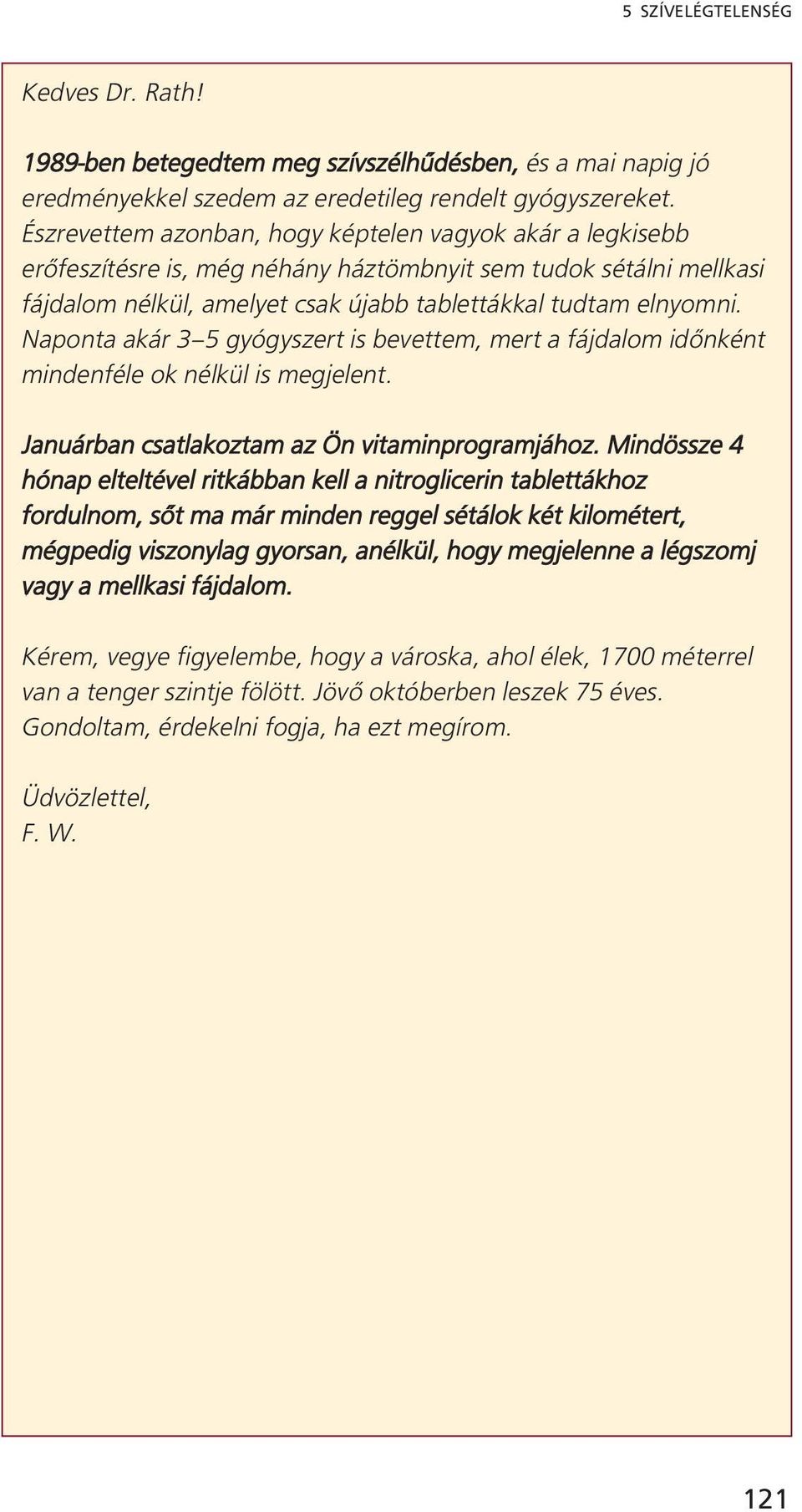 5 SZÍVELÉGTELENSÉG

Kedves Dr. Rath!

1989-ben betegedtem meg szívszélhűdésben, és a mai napig jó eredményekkel szedem az eredetileg rendelt gyógyszereket. Észrevettem azonban, hogy képtelen vagyok akár a legkisebb erőfeszítésre is, még néhány háztömbnyit sem tudok sétálni mellkasi fájdalom nélkül, amelyet csak újabb tablettákkal tudtam elnyomni. Naponta akár 3–5 gyógyszert is bevettem, mert a fájdalom időnként mindenféle ok nélkül is megjelent.

Januárban csatlakoztam az Ön vitaminprogramjához. Mindössze 4 hónap elteltével ritkábban kell a nitroglicerin tablettákhoz fordulnom, sőt ma már minden reggel sétálok két kilométert, mégpedig viszonylag gyorsan, anélkül, hogy megjelenne a légszomj vagy a mellkasi fájdalom.

Kérem, vegye figyelembe, hogy a városka, ahol élek, 1700 méterrel van a tenger szintje fölött. Jövő októberben leszek 75 éves. Gondoltam, érdekelni fogja, ha ezt megírom.

Üdvözlettel,
F. W.

121